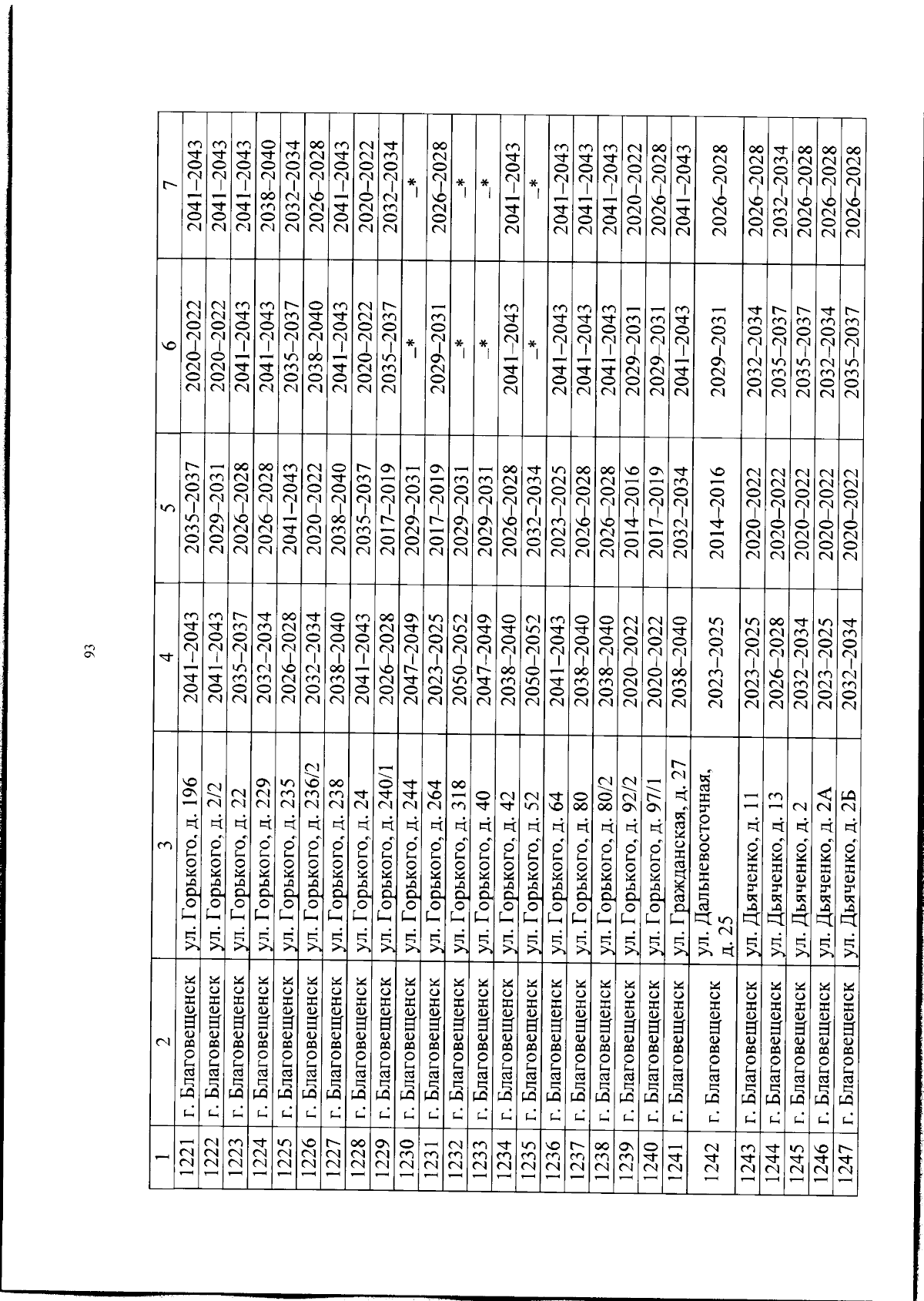 93

| 1 | 2 | 3 | 4 | 5 | 6 | 7 |
|---|---|---|---|---|---|---|
| 1221 | г. Благовещенск | ул. Горького, д. 196 | 2041–2043 | 2035–2037 | 2020–2022 | 2041–2043 |
| 1222 | г. Благовещенск | ул. Горького, д. 2/2 | 2041–2043 | 2029–2031 | 2020–2022 | 2041–2043 |
| 1223 | г. Благовещенск | ул. Горького, д. 22 | 2035–2037 | 2026–2028 | 2041–2043 | 2041–2043 |
| 1224 | г. Благовещенск | ул. Горького, д. 229 | 2032–2034 | 2026–2028 | 2041–2043 | 2038–2040 |
| 1225 | г. Благовещенск | ул. Горького, д. 235 | 2026–2028 | 2041–2043 | 2035–2037 | 2032–2034 |
| 1226 | г. Благовещенск | ул. Горького, д. 236/2 | 2032–2034 | 2020–2022 | 2038–2040 | 2026–2028 |
| 1227 | г. Благовещенск | ул. Горького, д. 238 | 2038–2040 | 2038–2040 | 2041–2043 | 2041–2043 |
| 1228 | г. Благовещенск | ул. Горького, д. 24 | 2041–2043 | 2035–2037 | 2020–2022 | 2020–2022 |
| 1229 | г. Благовещенск | ул. Горького, д. 240/1 | 2026–2028 | 2017–2019 | 2035–2037 | 2032–2034 |
| 1230 | г. Благовещенск | ул. Горького, д. 244 | 2047–2049 | 2029–2031 | –* | –* |
| 1231 | г. Благовещенск | ул. Горького, д. 264 | 2023–2025 | 2017–2019 | 2029–2031 | 2026–2028 |
| 1232 | г. Благовещенск | ул. Горького, д. 318 | 2050–2052 | 2029–2031 | –* | –* |
| 1233 | г. Благовещенск | ул. Горького, д. 40 | 2047–2049 | 2029–2031 | –* | –* |
| 1234 | г. Благовещенск | ул. Горького, д. 42 | 2038–2040 | 2026–2028 | 2041–2043 | 2041–2043 |
| 1235 | г. Благовещенск | ул. Горького, д. 52 | 2050–2052 | 2032–2034 | –* | –* |
| 1236 | г. Благовещенск | ул. Горького, д. 64 | 2041–2043 | 2023–2025 | 2041–2043 | 2041–2043 |
| 1237 | г. Благовещенск | ул. Горького, д. 80 | 2038–2040 | 2026–2028 | 2041–2043 | 2041–2043 |
| 1238 | г. Благовещенск | ул. Горького, д. 80/2 | 2038–2040 | 2026–2028 | 2041–2043 | 2041–2043 |
| 1239 | г. Благовещенск | ул. Горького, д. 92/2 | 2020–2022 | 2014–2016 | 2029–2031 | 2020–2022 |
| 1240 | г. Благовещенск | ул. Горького, д. 97/1 | 2020–2022 | 2017–2019 | 2029–2031 | 2026–2028 |
| 1241 | г. Благовещенск | ул. Гражданская, д. 27 | 2038–2040 | 2032–2034 | 2041–2043 | 2041–2043 |
| 1242 | г. Благовещенск | ул. Дальневосточная, д. 25 | 2023–2025 | 2014–2016 | 2029–2031 | 2026–2028 |
| 1243 | г. Благовещенск | ул. Дьяченко, д. 11 | 2023–2025 | 2020–2022 | 2032–2034 | 2026–2028 |
| 1244 | г. Благовещенск | ул. Дьяченко, д. 13 | 2026–2028 | 2020–2022 | 2035–2037 | 2032–2034 |
| 1245 | г. Благовещенск | ул. Дьяченко, д. 2 | 2032–2034 | 2020–2022 | 2035–2037 | 2026–2028 |
| 1246 | г. Благовещенск | ул. Дьяченко, д. 2А | 2023–2025 | 2020–2022 | 2032–2034 | 2026–2028 |
| 1247 | г. Благовещенск | ул. Дьяченко, д. 2Б | 2032–2034 | 2020–2022 | 2035–2037 | 2026–2028 |